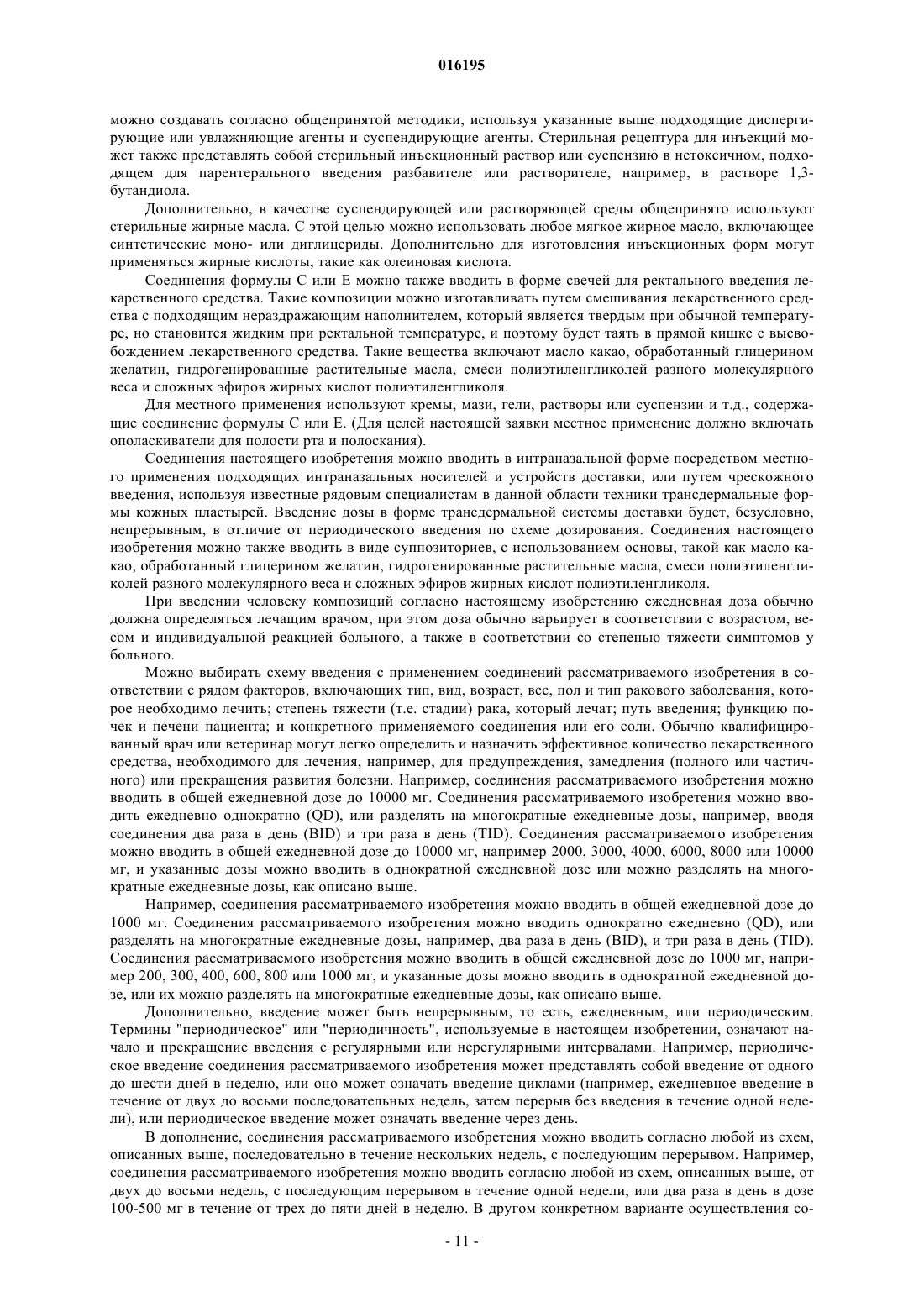 016195

можно создавать согласно общепринятой методики, используя указанные выше подходящие диспергирующие или увлажняющие агенты и суспендирующие агенты. Стерильная рецептура для инъекций может также представлять собой стерильный инъекционный раствор или суспензию в нетоксичном, подходящем для парентерального введения разбавителе или растворителе, например, в растворе 1,3-бутандиола.

Дополнительно, в качестве суспендирующей или растворяющей среды общепринято используют стерильные жирные масла. С этой целью можно использовать любое мягкое жирное масло, включающее синтетические моно- или диглицериды. Дополнительно для изготовления инъекционных форм могут применяться жирные кислоты, такие как олеиновая кислота.

Соединения формулы C или E можно также вводить в форме свечей для ректального введения лекарственного средства. Такие композиции можно изготавливать путем смешивания лекарственного средства с подходящим нераздражающим наполнителем, который является твердым при обычной температуре, но становится жидким при ректальной температуре, и поэтому будет таять в прямой кишке с высвобождением лекарственного средства. Такие вещества включают масло какао, обработанный глицерином желатин, гидрогенированные растительные масла, смеси полиэтиленгликолей разного молекулярного веса и сложных эфиров жирных кислот полиэтиленгликоля.

Для местного применения используют кремы, мази, гели, растворы или суспензии и т.д., содержащие соединение формулы C или E. (Для целей настоящей заявки местное применение должно включать ополаскиватели для полости рта и полоскания).

Соединения настоящего изобретения можно вводить в интраназальной форме посредством местного применения подходящих интраназальных носителей и устройств доставки, или путем чрескожного введения, используя известные рядовым специалистам в данной области техники трансдермальные формы кожных пластырей. Введение дозы в форме трансдермальной системы доставки будет, безусловно, непрерывным, в отличие от периодического введения по схеме дозирования. Соединения настоящего изобретения можно также вводить в виде суппозиториев, с использованием основы, такой как масло какао, обработанный глицерином желатин, гидрогенированные растительные масла, смеси полиэтиленгликолей разного молекулярного веса и сложных эфиров жирных кислот полиэтиленгликоля.

При введении человеку композиций согласно настоящему изобретению ежедневная доза обычно должна определяться лечащим врачом, при этом доза обычно варьирует в соответствии с возрастом, весом и индивидуальной реакцией больного, а также в соответствии со степенью тяжести симптомов у больного.

Можно выбирать схему введения с применением соединений рассматриваемого изобретения в соответствии с рядом факторов, включающих тип, вид, возраст, вес, пол и тип ракового заболевания, которое необходимо лечить; степень тяжести (т.е. стадии) рака, который лечат; путь введения; функцию почек и печени пациента; и конкретного применяемого соединения или его соли. Обычно квалифицированный врач или ветеринар могут легко определить и назначить эффективное количество лекарственного средства, необходимого для лечения, например, для предупреждения, замедления (полного или частичного) или прекращения развития болезни. Например, соединения рассматриваемого изобретения можно вводить в общей ежедневной дозе до 10000 мг. Соединения рассматриваемого изобретения можно вводить ежедневно однократно (QD), или разделять на многократные ежедневные дозы, например, вводя соединения два раза в день (BID) и три раза в день (TID). Соединения рассматриваемого изобретения можно вводить в общей ежедневной дозе до 10000 мг, например 2000, 3000, 4000, 6000, 8000 или 10000 мг, и указанные дозы можно вводить в однократной ежедневной дозе или можно разделять на многократные ежедневные дозы, как описано выше.

Например, соединения рассматриваемого изобретения можно вводить в общей ежедневной дозе до 1000 мг. Соединения рассматриваемого изобретения можно вводить однократно ежедневно (QD), или разделять на многократные ежедневные дозы, например, два раза в день (BID), и три раза в день (TID). Соединения рассматриваемого изобретения можно вводить в общей ежедневной дозе до 1000 мг, например 200, 300, 400, 600, 800 или 1000 мг, и указанные дозы можно вводить в однократной ежедневной дозе, или их можно разделять на многократные ежедневные дозы, как описано выше.

Дополнительно, введение может быть непрерывным, то есть, ежедневным, или периодическим. Термины "периодическое" или "периодичность", используемые в настоящем изобретении, означают начало и прекращение введения с регулярными или нерегулярными интервалами. Например, периодическое введение соединения рассматриваемого изобретения может представлять собой введение от одного до шести дней в неделю, или оно может означать введение циклами (например, ежедневное введение в течение от двух до восьми последовательных недель, затем перерыв без введения в течение одной недели), или периодическое введение может означать введение через день.

В дополнение, соединения рассматриваемого изобретения можно вводить согласно любой из схем, описанных выше, последовательно в течение нескольких недель, с последующим перерывом. Например, соединения рассматриваемого изобретения можно вводить согласно любой из схем, описанных выше, от двух до восьми недель, с последующим перерывом в течение одной недели, или два раза в день в дозе 100-500 мг в течение от трех до пяти дней в неделю. В другом конкретном варианте осуществления со-

- 11 -